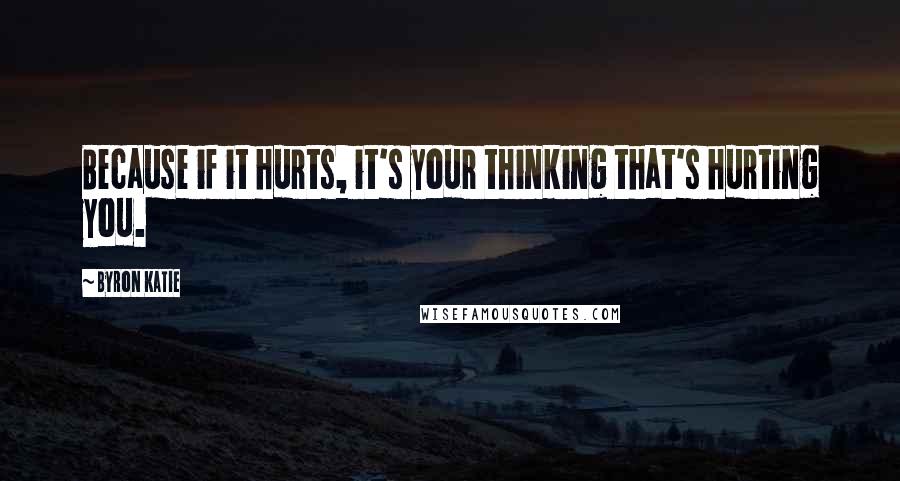 BECAUSE IF IT HURTS, IT'S YOUR THINKING THAT'S HURTING YOU.

~ BYRON KATIE

WISEFAMOUSQUOTES.COM